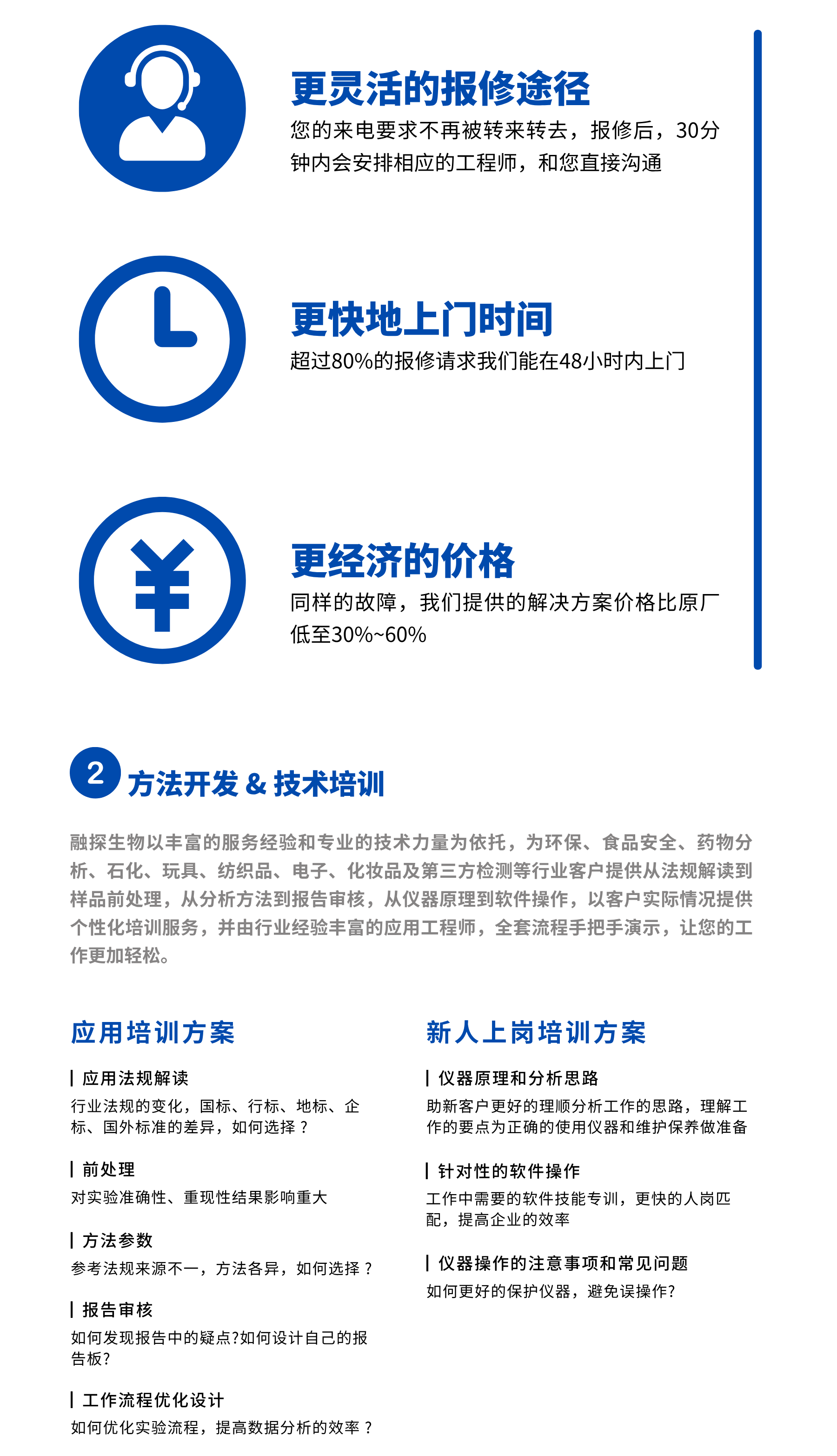 更灵活的报修途径

您的来电要求不再被转来转去，报修后，30分钟内会安排相应的工程师，和您直接沟通

更快地上门时间

超过80%的报修请求我们能在48小时内上门

更经济的价格

同样的故障，我们提供的解决方案价格比原厂低至30%~60%

2 方法开发 & 技术培训

融探生物以丰富的服务经验和专业的技术力量为依托，为环保、食品安全、药物分析、石化、玩具、纺织品、电子、化妆品及第三方检测等行业客户提供从法规解读到样品前处理，从分析方法到报告审核，从仪器原理到软件操作，以客户实际情况提供个性化培训服务，并由行业经验丰富的应用工程师，全套流程手把手演示，让您的工作更加轻松。

应用培训方案

应用法规解读

行业法规的变化，国标、行标、地标、企标、国外标准的差异，如何选择？

前处理

对实验准确性、重现性结果影响重大

方法参数

参考法规来源不一，方法各异，如何选择？

报告审核

如何发现报告中的疑点?如何设计自己的报告板?

工作流程优化设计

如何优化实验流程，提高数据分析的效率？

新人上岗培训方案

仪器原理和分析思路

助新客户更好的理顺分析工作的思路，理解工作的要点为正确的使用仪器和维护保养做准备

针对性的软件操作

工作中需要的软件技能专训，更快的人岗匹配，提高企业的效率

仪器操作的注意事项和常见问题

如何更好的保护仪器，避免误操作?